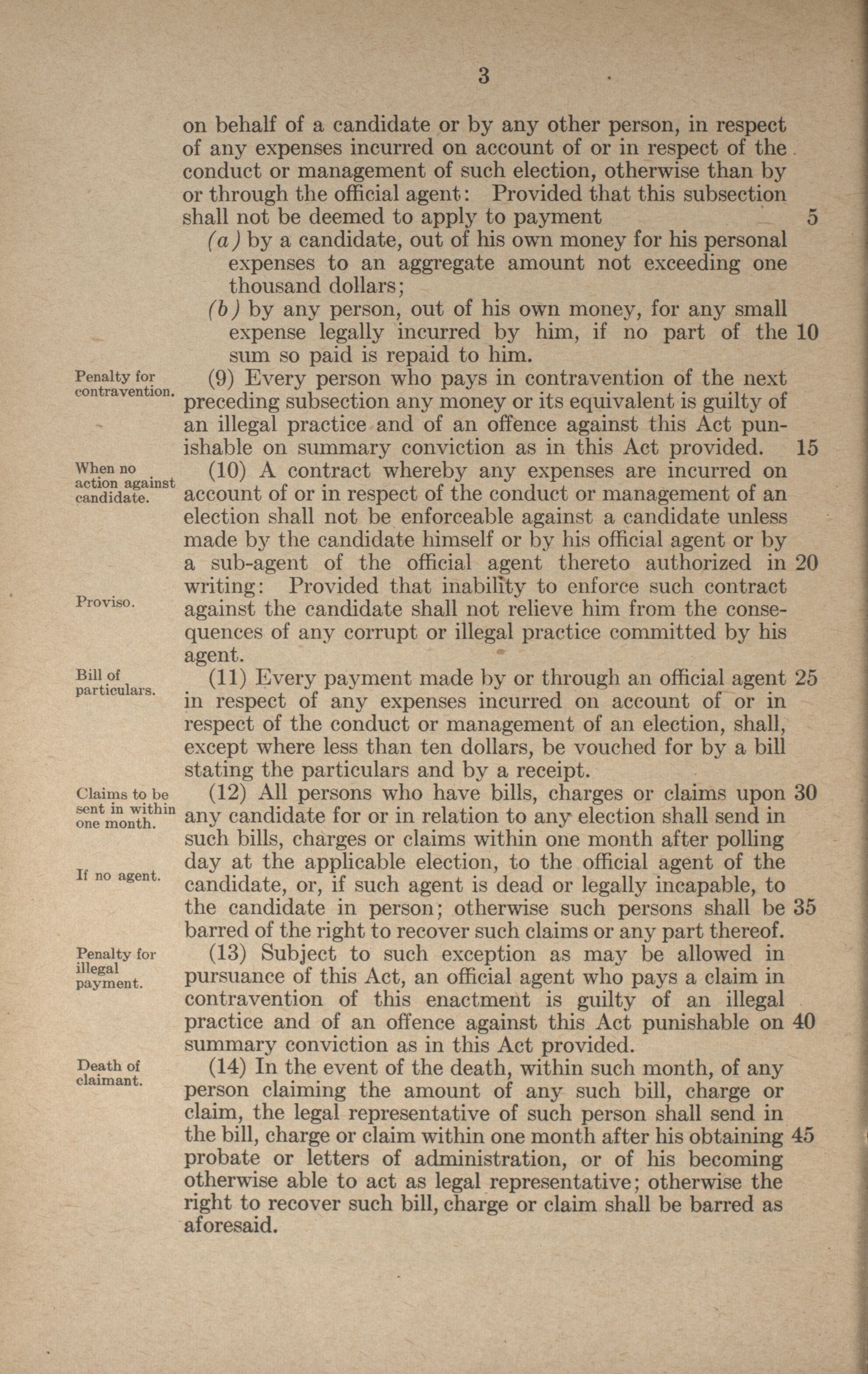 3

on behalf of a candidate or by any other person, in respect of any expenses incurred on account of or in respect of the conduct or management of such election, otherwise than by or through the official agent: Provided that this subsection shall not be deemed to apply to payment 5

(a) by a candidate, out of his own money for his personal expenses to an aggregate amount not exceeding one thousand dollars;

(b) by any person, out of his own money, for any small expense legally incurred by him, if no part of the 10 sum so paid is repaid to him.

Penalty for contravention.

(9) Every person who pays in contravention of the next preceding subsection any money or its equivalent is guilty of an illegal practice and of an offence against this Act punishable on summary conviction as in this Act provided. 15

When no action against candidate.

(10) A contract whereby any expenses are incurred on account of or in respect of the conduct or management of an election shall not be enforceable against a candidate unless made by the candidate himself or by his official agent or by a sub-agent of the official agent thereto authorized in 20 writing: Provided that inability to enforce such contract against the candidate shall not relieve him from the consequences of any corrupt or illegal practice committed by his agent.

Proviso.

Bill of particulars.

(11) Every payment made by or through an official agent 25 in respect of any expenses incurred on account of or in respect of the conduct or management of an election, shall, except where less than ten dollars, be vouched for by a bill stating the particulars and by a receipt.

Claims to be sent in within one month.

(12) All persons who have bills, charges or claims upon 30 any candidate for or in relation to any election shall send in such bills, charges or claims within one month after polling day at the applicable election, to the official agent of the candidate, or, if such agent is dead or legally incapable, to the candidate in person; otherwise such persons shall be 35 barred of the right to recover such claims or any part thereof.

If no agent.

Penalty for illegal payment.

(13) Subject to such exception as may be allowed in pursuance of this Act, an official agent who pays a claim in contravention of this enactment is guilty of an illegal practice and of an offence against this Act punishable on 40 summary conviction as in this Act provided.

Death of claimant.

(14) In the event of the death, within such month, of any person claiming the amount of any such bill, charge or claim, the legal representative of such person shall send in the bill, charge or claim within one month after his obtaining 45 probate or letters of administration, or of his becoming otherwise able to act as legal representative; otherwise the right to recover such bill, charge or claim shall be barred as aforesaid.